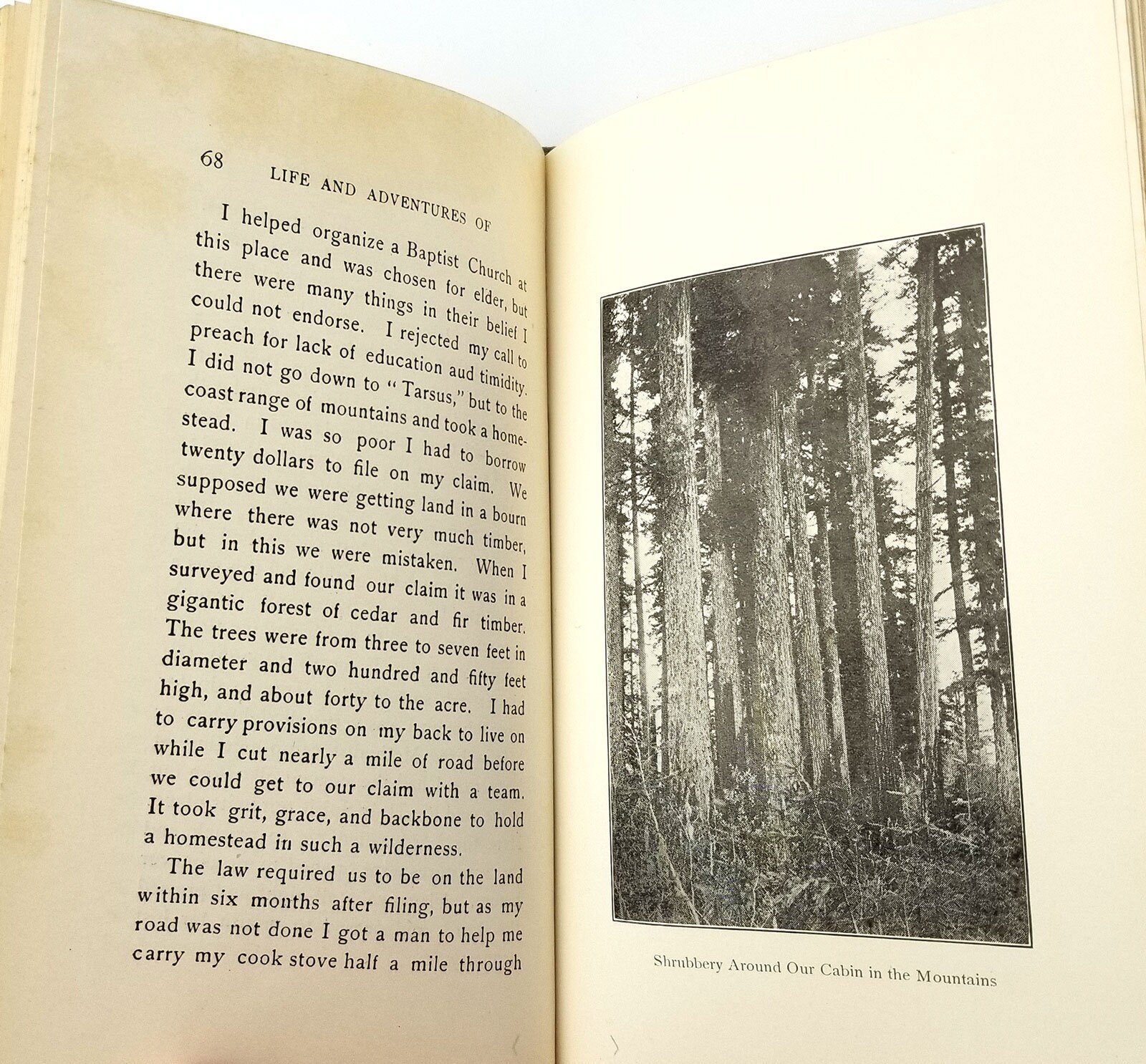 68

LIFE AND ADVENTURES OF

I helped organize a Baptist Church at this place and was chosen for elder, but there were many things in their belief I could not endorse. I rejected my call to preach for lack of education aud timidity. I did not go down to "Tarsus," but to the coast range of mountains and took a homestead. I was so poor I had to borrow twenty dollars to file on my claim. We supposed we were getting land in a bourn where there was not very much timber, but in this we were mistaken. When I surveyed and found our claim it was in a gigantic forest of cedar and fir timber. The trees were from three to seven feet in diameter and two hundred and fifty feet high, and about forty to the acre. I had to carry provisions on my back to live on while I cut nearly a mile of road before we could get to our claim with a team. It took grit, grace, and backbone to hold a homestead in such a wilderness.

The law required us to be on the land within six months after filing, but as my road was not done I got a man to help me carry my cook stove half a mile through

Shrubbery Around Our Cabin in the Mountains